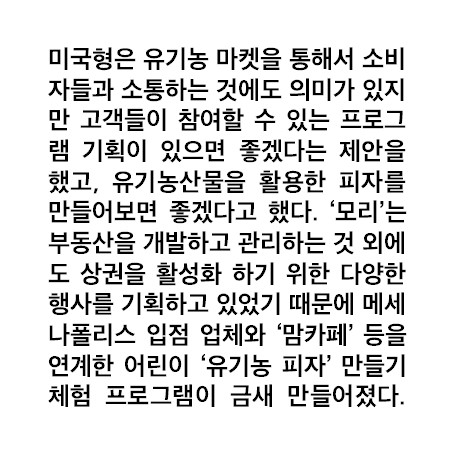 미국형은 유기농 마켓을 통해서 소비자들과 소통하는 것에도 의미가 있지만 고객들이 참여할 수 있는 프로그램 기획이 있으면 좋겠다는 제안을 했고, 유기농산물을 활용한 피자를 만들어보면 좋겠다고 했다. '모리'는 부동산을 개발하고 관리하는 것 외에도 상권을 활성화 하기 위한 다양한 행사를 기획하고 있었기 때문에 메세나폴리스 입점 업체와 '맘카페' 등을 연계한 어린이 '유기농 피자' 만들기 체험 프로그램이 금새 만들어졌다.